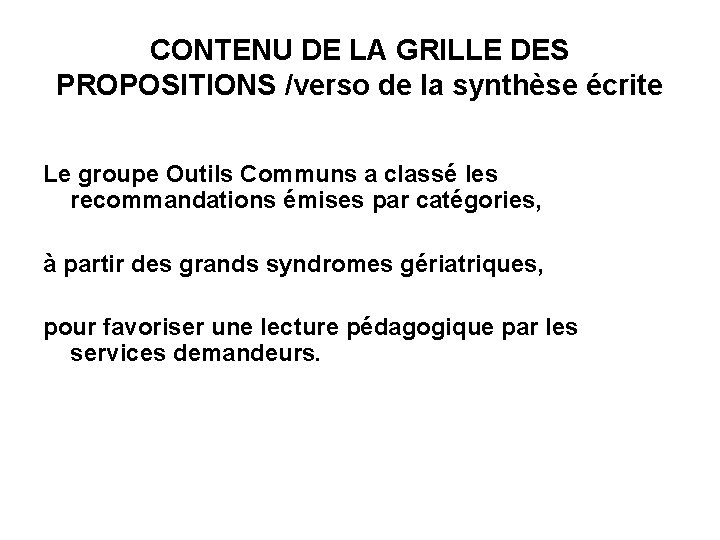 CONTENU DE LA GRILLE DES PROPOSITIONS /verso de la synthèse écrite

Le groupe Outils Communs a classé les recommandations émises par catégories,

à partir des grands syndromes gériatriques,

pour favoriser une lecture pédagogique par les services demandeurs.